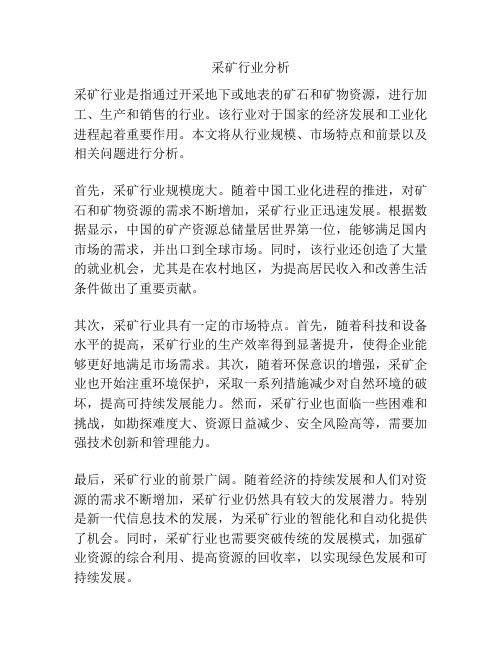 采矿行业分析

采矿行业是指通过开采地下或地表的矿石和矿物资源，进行加工、生产和销售的行业。该行业对于国家的经济发展和工业化进程起着重要作用。本文将从行业规模、市场特点和前景以及相关问题进行分析。

首先，采矿行业规模庞大。随着中国工业化进程的推进，对矿石和矿物资源的需求不断增加，采矿行业正迅速发展。根据数据显示，中国的矿产资源总储量居世界第一位，能够满足国内市场的需求，并出口到全球市场。同时，该行业还创造了大量的就业机会，尤其是在农村地区，为提高居民收入和改善生活条件做出了重要贡献。

其次，采矿行业具有一定的市场特点。首先，随着科技和设备水平的提高，采矿行业的生产效率得到显著提升，使得企业能够更好地满足市场需求。其次，随着环保意识的增强，采矿企业也开始注重环境保护，采取一系列措施减少对自然环境的破坏，提高可持续发展能力。然而，采矿行业也面临一些困难和挑战，如勘探难度大、资源日益减少、安全风险高等，需要加强技术创新和管理能力。

最后，采矿行业的前景广阔。随着经济的持续发展和人们对资源的需求不断增加，采矿行业仍然具有较大的发展潜力。特别是新一代信息技术的发展，为采矿行业的智能化和自动化提供了机会。同时，采矿行业也需要突破传统的发展模式，加强矿业资源的综合利用、提高资源的回收率，以实现绿色发展和可持续发展。